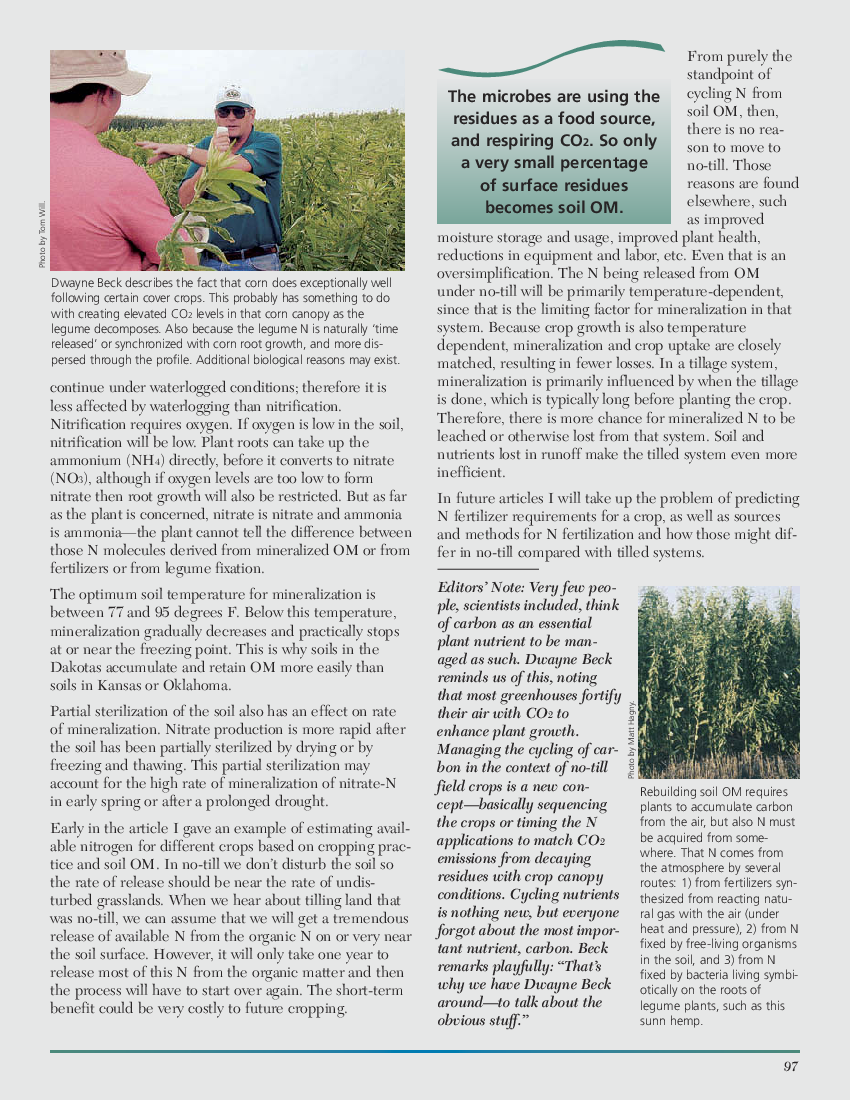 Photo by Tom Will.

Dwayne Beck describes the fact that corn does exceptionally well following certain cover crops. This probably has something to do with creating elevated $CO_2$ levels in that corn canopy as the legume decomposes. Also because the legume N is naturally 'time released' or synchronized with corn root growth, and more dispersed through the profile. Additional biological reasons may exist.

continue under waterlogged conditions; therefore it is less affected by waterlogging than nitrification. Nitrification requires oxygen. If oxygen is low in the soil, nitrification will be low. Plant roots can take up the ammonium ($NH_4$) directly, before it converts to nitrate ($NO_3$), although if oxygen levels are too low to form nitrate then root growth will also be restricted. But as far as the plant is concerned, nitrate is nitrate and ammonia is ammonia—the plant cannot tell the difference between those N molecules derived from mineralized OM or from fertilizers or from legume fixation.

The optimum soil temperature for mineralization is between 77 and 95 degrees F. Below this temperature, mineralization gradually decreases and practically stops at or near the freezing point. This is why soils in the Dakotas accumulate and retain OM more easily than soils in Kansas or Oklahoma.

Partial sterilization of the soil also has an effect on rate of mineralization. Nitrate production is more rapid after the soil has been partially sterilized by drying or by freezing and thawing. This partial sterilization may account for the high rate of mineralization of nitrate-N in early spring or after a prolonged drought.

Early in the article I gave an example of estimating available nitrogen for different crops based on cropping practice and soil OM. In no-till we don't disturb the soil so the rate of release should be near the rate of undisturbed grasslands. When we hear about tilling land that was no-till, we can assume that we will get a tremendous release of available N from the organic N on or very near the soil surface. However, it will only take one year to release most of this N from the organic matter and then the process will have to start over again. The short-term benefit could be very costly to future cropping.

The microbes are using the residues as a food source, and respiring $CO_2$. So only a very small percentage of surface residues becomes soil OM.

From purely the standpoint of cycling N from soil OM, then, there is no reason to move to no-till. Those reasons are found elsewhere, such as improved moisture storage and usage, improved plant health, reductions in equipment and labor, etc. Even that is an oversimplification. The N being released from OM under no-till will be primarily temperature-dependent, since that is the limiting factor for mineralization in that system. Because crop growth is also temperature dependent, mineralization and crop uptake are closely matched, resulting in fewer losses. In a tillage system, mineralization is primarily influenced by when the tillage is done, which is typically long before planting the crop. Therefore, there is more chance for mineralized N to be leached or otherwise lost from that system. Soil and nutrients lost in runoff make the tilled system even more inefficient.

In future articles I will take up the problem of predicting N fertilizer requirements for a crop, as well as sources and methods for N fertilization and how those might differ in no-till compared with tilled systems.

Editors' Note: Very few people, scientists included, think of carbon as an essential plant nutrient to be managed as such. Dwayne Beck reminds us of this, noting that most greenhouses fortify their air with $CO_2$ to enhance plant growth. Managing the cycling of carbon in the context of no-till field crops is a new concept—basically sequencing the crops or timing the N applications to match $CO_2$ emissions from decaying residues with crop canopy conditions. Cycling nutrients is nothing new, but everyone forgot about the most important nutrient, carbon. Beck remarks playfully: "That's why we have Dwayne Beck around—to talk about the obvious stuff."

Photo by Matt Hagny.

Rebuilding soil OM requires plants to accumulate carbon from the air, but also N must be acquired from somewhere. That N comes from the atmosphere by several routes: 1) from fertilizers synthesized from reacting natural gas with the air (under heat and pressure), 2) from N fixed by free-living organisms in the soil, and 3) from N fixed by bacteria living symbiotically on the roots of legume plants, such as this sunn hemp.

97